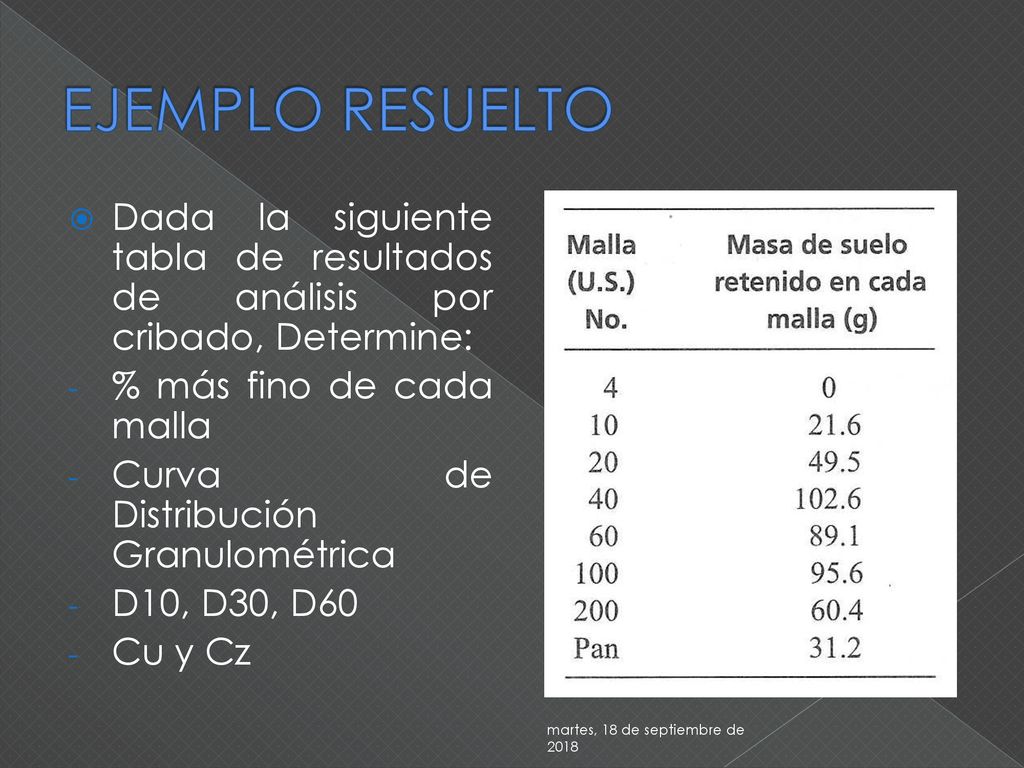 EJEMPLO RESUELTO

Dada la siguiente tabla de resultados de análisis por cribado, Determine:

- % más fino de cada malla
- Curva de Distribución Granulométrica
- D10, D30, D60
- Cu y Cz

| Malla (U.S.) No. | Masa de suelo retenido en cada malla (g) |
|---|---|
| 4 | 0 |
| 10 | 21.6 |
| 20 | 49.5 |
| 40 | 102.6 |
| 60 | 89.1 |
| 100 | 95.6 |
| 200 | 60.4 |
| Pan | 31.2 |

martes, 18 de septiembre de 2018